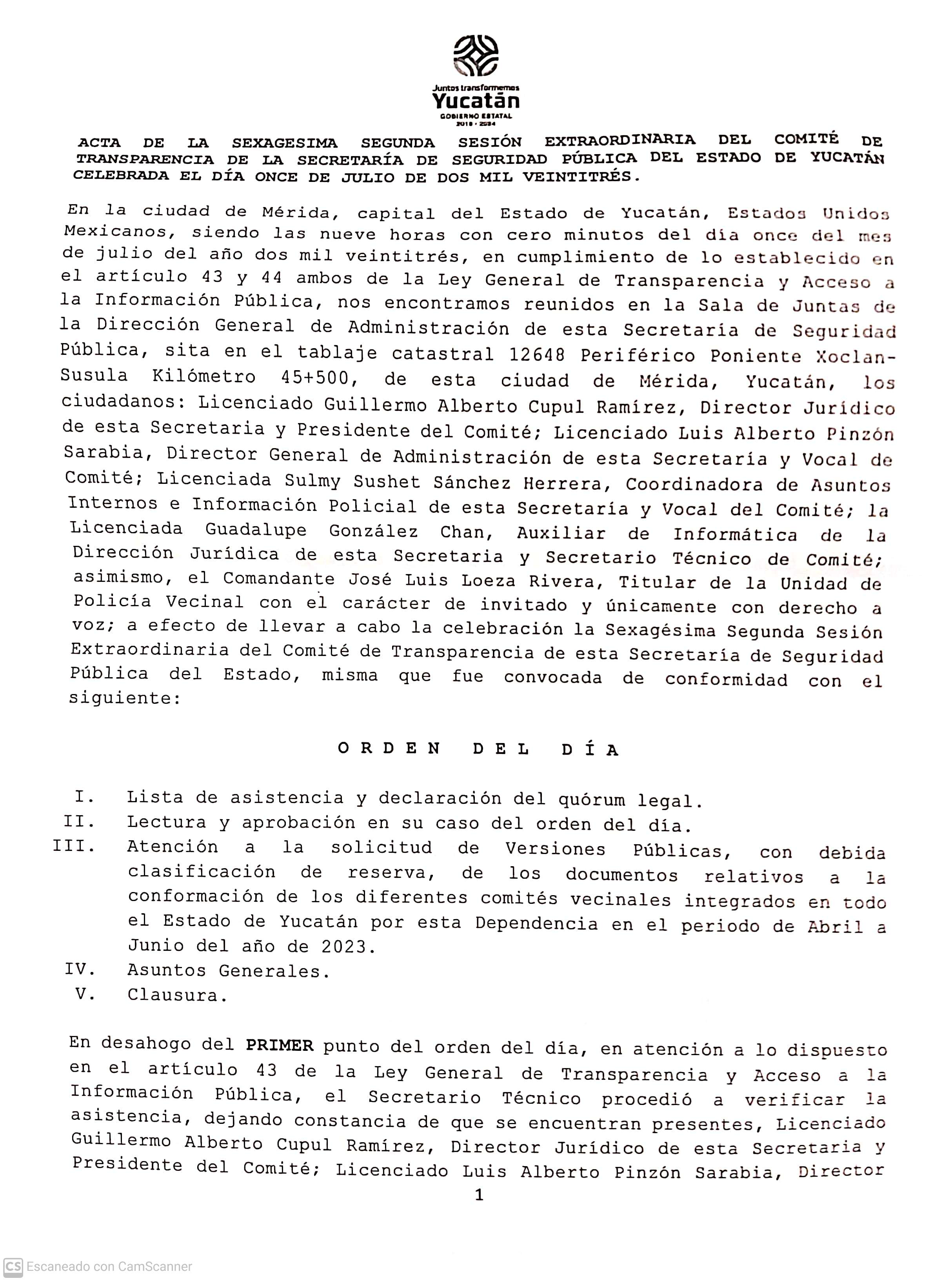 Juntos transformemos
Yucatán
GOBIERNO ESTATAL
2018 - 2024

ACTA DE LA SEXAGESIMA SEGUNDA SESIÓN EXTRAORDINARIA DEL COMITÉ DE TRANSPARENCIA DE LA SECRETARÍA DE SEGURIDAD PÚBLICA DEL ESTADO DE YUCATÁN CELEBRADA EL DÍA ONCE DE JULIO DE DOS MIL VEINTITRÉS.

En la ciudad de Mérida, capital del Estado de Yucatán, Estados Unidos Mexicanos, siendo las nueve horas con cero minutos del día once del mes de julio del año dos mil veintitrés, en cumplimiento de lo establecido en el artículo 43 y 44 ambos de la Ley General de Transparencia y Acceso a la Información Pública, nos encontramos reunidos en la Sala de Juntas de la Dirección General de Administración de esta Secretaría de Seguridad Pública, sita en el tablaje catastral 12648 Periférico Poniente Xoclan-Susula Kilómetro 45+500, de esta ciudad de Mérida, Yucatán, los ciudadanos: Licenciado Guillermo Alberto Cupul Ramírez, Director Jurídico de esta Secretaria y Presidente del Comité; Licenciado Luis Alberto Pinzón Sarabia, Director General de Administración de esta Secretaría y Vocal de Comité; Licenciada Sulmy Sushet Sánchez Herrera, Coordinadora de Asuntos Internos e Información Policial de esta Secretaría y Vocal del Comité; la Licenciada Guadalupe González Chan, Auxiliar de Informática de la Dirección Jurídica de esta Secretaria y Secretario Técnico de Comité; asimismo, el Comandante José Luis Loeza Rivera, Titular de la Unidad de Policía Vecinal con el carácter de invitado y únicamente con derecho a voz; a efecto de llevar a cabo la celebración la Sexagésima Segunda Sesión Extraordinaria del Comité de Transparencia de esta Secretaría de Seguridad Pública del Estado, misma que fue convocada de conformidad con el siguiente:

ORDEN DEL DÍA

I. Lista de asistencia y declaración del quórum legal.
II. Lectura y aprobación en su caso del orden del día.
III. Atención a la solicitud de Versiones Públicas, con debida clasificación de reserva, de los documentos relativos a la conformación de los diferentes comités vecinales integrados en todo el Estado de Yucatán por esta Dependencia en el periodo de Abril a Junio del año de 2023.
IV. Asuntos Generales.
V. Clausura.

En desahogo del PRIMER punto del orden del día, en atención a lo dispuesto en el artículo 43 de la Ley General de Transparencia y Acceso a la Información Pública, el Secretario Técnico procedió a verificar la asistencia, dejando constancia de que se encuentran presentes, Licenciado Guillermo Alberto Cupul Ramírez, Director Jurídico de esta Secretaria y Presidente del Comité; Licenciado Luis Alberto Pinzón Sarabia, Director

1

CS Escaneado con CamScanner